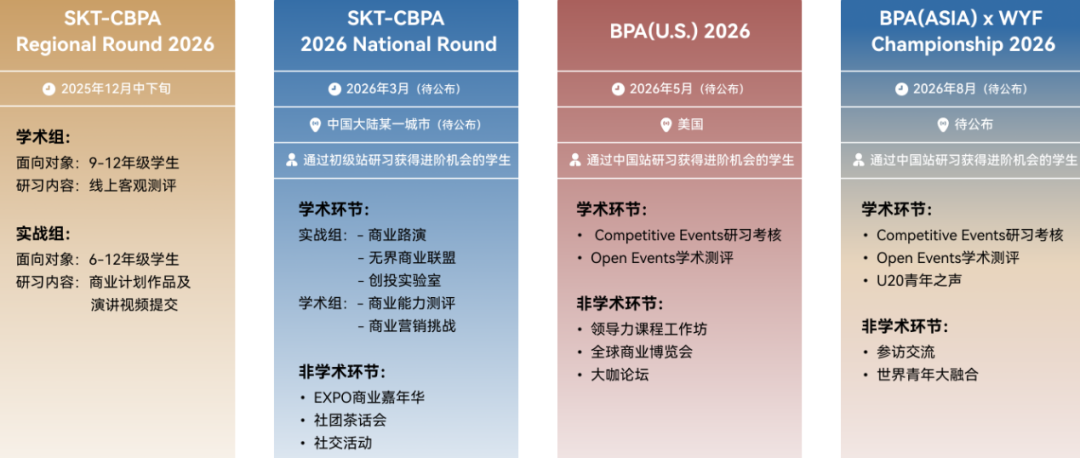 SKT-CBPA Regional Round 2026

2025年12月中下旬

学术组:
面向对象: 9-12年级学生
研习内容: 线上客观测评

实战组:
面向对象: 6-12年级学生
研习内容: 商业计划作品及演讲视频提交

SKT-CBPA 2026 National Round

2026年3月 (待公布)

中国大陆某一城市 (待公布)

通过初级站研习获得进阶机会的学生

学术环节:
实战组: - 商业路演
- 无界商业联盟
- 创投实验室
学术组: - 商业能力测评
- 商业营销挑战

非学术环节:
• EXPO商业嘉年华
• 社团茶话会
• 社交活动

BPA(U.S.) 2026

2026年5月 (待公布)

美国

通过中国站研习获得进阶机会的学生

学术环节:
• Competitive Events研习考核
• Open Events学术测评

非学术环节:
• 领导力课程工作坊
• 全球商业博览会
• 大咖论坛

BPA(ASIA) x WYF Championship 2026

2026年8月 (待公布)

待公布

通过中国站研习获得进阶机会的学生

学术环节:
• Competitive Events研习考核
• Open Events学术测评
• U20青年之声

非学术环节:
• 参访交流
• 世界青年大融合